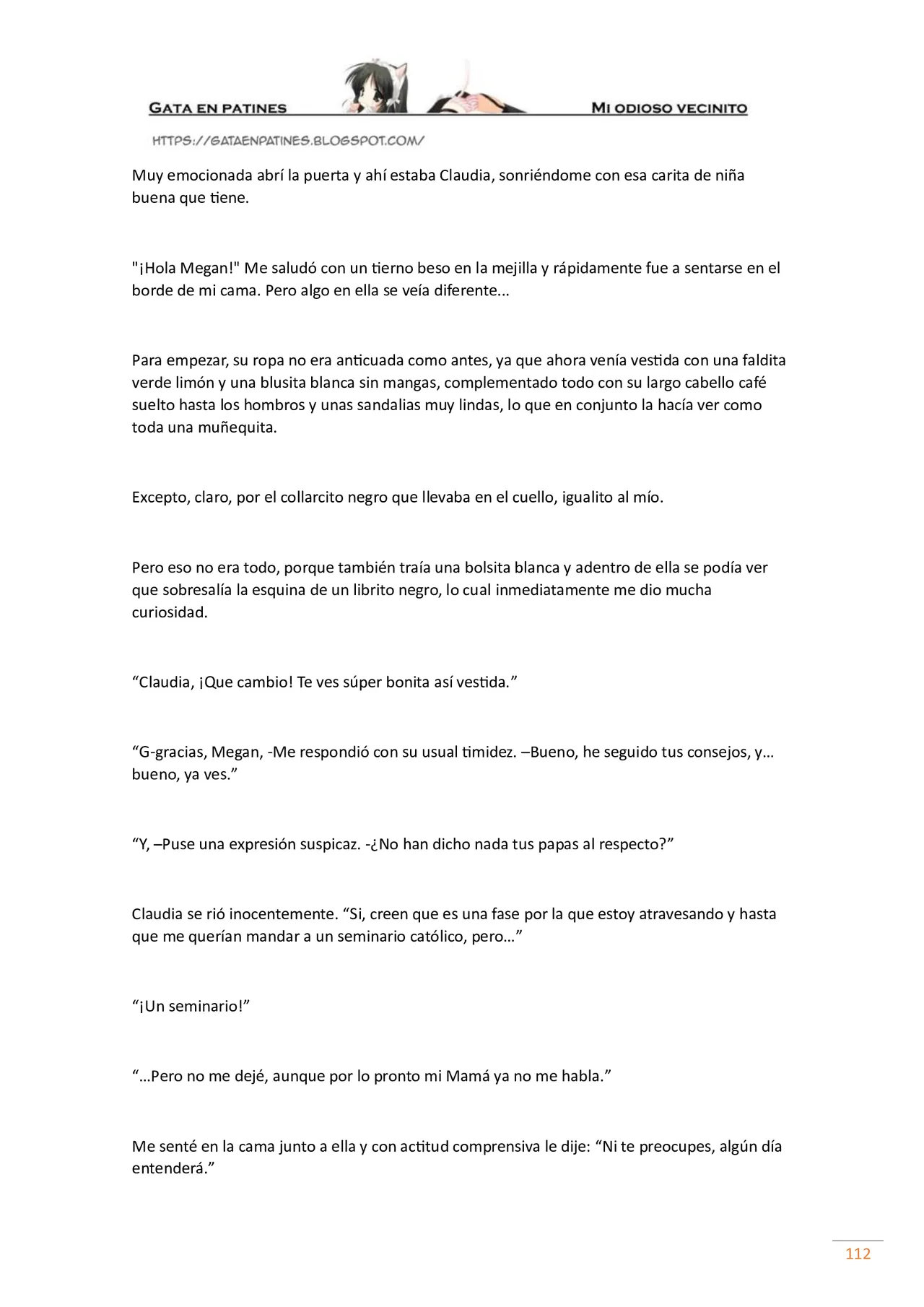 GATA EN PATINES

MI ODIOSO VECINITO

HTTPS://GATAENPATINES.BLOGSPOT.COM/

Muy emocionada abrí la puerta y ahí estaba Claudia, sonriéndome con esa carita de niña buena que tiene.

"¡Hola Megan!" Me saludó con un tierno beso en la mejilla y rápidamente fue a sentarse en el borde de mi cama. Pero algo en ella se veía diferente...

Para empezar, su ropa no era anticuada como antes, ya que ahora venía vestida con una faldita verde limón y una blusita blanca sin mangas, complementado todo con su largo cabello café suelto hasta los hombros y unas sandalias muy lindas, lo que en conjunto la hacía ver como toda una muñequita.

Excepto, claro, por el collarcito negro que llevaba en el cuello, igualito al mío.

Pero eso no era todo, porque también traía una bolsita blanca y adentro de ella se podía ver que sobresalía la esquina de un librito negro, lo cual inmediatamente me dio mucha curiosidad.

"Claudia, ¡Que cambio! Te ves súper bonita así vestida."

"G-gracias, Megan, -Me respondió con su usual timidez. –Bueno, he seguido tus consejos, y… bueno, ya ves."

"Y, –Puse una expresión suspicaz. -¿No han dicho nada tus papas al respecto?"

Claudia se rió inocentemente. "Si, creen que es una fase por la que estoy atravesando y hasta que me querían mandar a un seminario católico, pero…"

"¡Un seminario!"

"…Pero no me dejé, aunque por lo pronto mi Mamá ya no me habla."

Me senté en la cama junto a ella y con actitud comprensiva le dije: "Ni te preocupes, algún día entenderá."

112